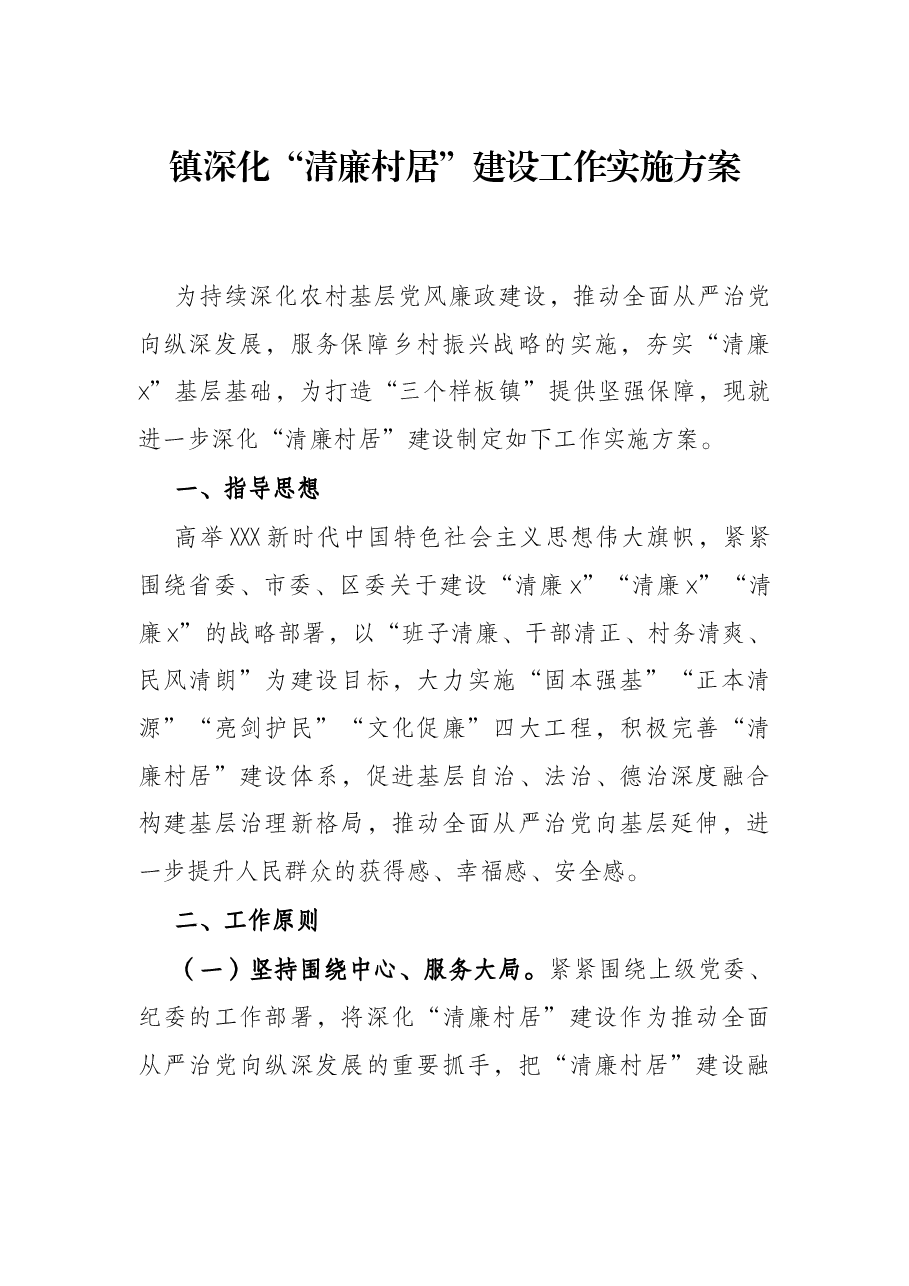 镇深化“清廉村居”建设工作实施方案

为持续深化农村基层党风廉政建设，推动全面从严治党向纵深发展，服务保障乡村振兴战略的实施，夯实“清廉x”基层基础，为打造“三个样板镇”提供坚强保障，现就进一步深化“清廉村居”建设制定如下工作实施方案。

一、指导思想

高举XXX新时代中国特色社会主义思想伟大旗帜，紧紧围绕省委、市委、区委关于建设“清廉x”“清廉x”“清廉x”的战略部署，以“班子清廉、干部清正、村务清爽、民风清朗”为建设目标，大力实施“固本强基”“正本清源”“亮剑护民”“文化促廉”四大工程，积极完善“清廉村居”建设体系，促进基层自治、法治、德治深度融合构建基层治理新格局，推动全面从严治党向基层延伸，进一步提升人民群众的获得感、幸福感、安全感。

二、工作原则

（一）坚持围绕中心、服务大局。紧紧围绕上级党委、纪委的工作部署，将深化“清廉村居”建设作为推动全面从严治党向纵深发展的重要抓手，把“清廉村居”建设融